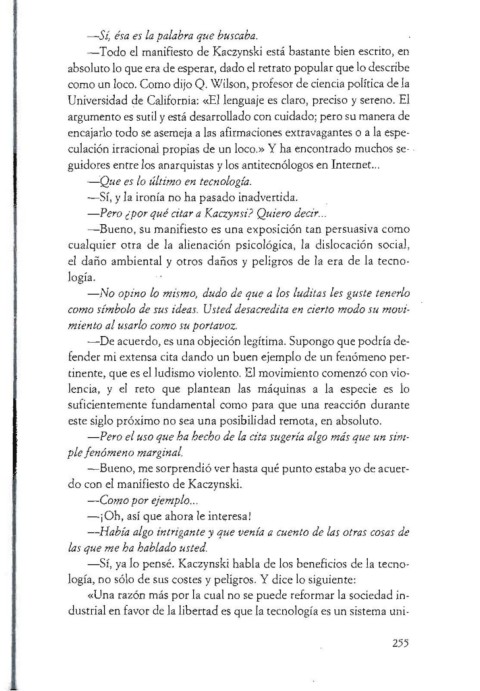 —Sí, ésa es la palabra que buscaba.

—Todo el manifiesto de Kaczynski está bastante bien escrito, en absoluto lo que era de esperar, dado el retrato popular que lo describe como un loco. Como dijo Q. Wilson, profesor de ciencia política de la Universidad de California: «El lenguaje es claro, preciso y sereno. El argumento es sutil y está desarrollado con cuidado; pero su manera de encajarlo todo se asemeja a las afirmaciones extravagantes o a la especulación irracional propias de un loco.» Y ha encontrado muchos seguidores entre los anarquistas y los antitecnólogos en Internet...

—Que es lo último en tecnología.

—Sí, y la ironía no ha pasado inadvertida.

—Pero ¿por qué citar a Kaczynsi? Quiero decir...

—Bueno, su manifiesto es una exposición tan persuasiva como cualquier otra de la alienación psicológica, la dislocación social, el daño ambiental y otros daños y peligros de la era de la tecnología.

—No opino lo mismo, dudo de que a los luditas les guste tenerlo como símbolo de sus ideas. Usted desacredita en cierto modo su movimiento al usarlo como su portavoz.

—De acuerdo, es una objeción legítima. Supongo que podría defender mi extensa cita dando un buen ejemplo de un fenómeno pertinente, que es el ludismo violento. El movimiento comenzó con violencia, y el reto que plantean las máquinas a la especie es lo suficientemente fundamental como para que una reacción durante este siglo próximo no sea una posibilidad remota, en absoluto.

—Pero el uso que ha hecho de la cita sugería algo más que un simple fenómeno marginal.

—Bueno, me sorprendió ver hasta qué punto estaba yo de acuerdo con el manifiesto de Kaczynski.

—Como por ejemplo...

—¡Oh, así que ahora le interesa!

—Había algo intrigante y que venía a cuento de las otras cosas de las que me ha hablado usted.

—Sí, ya lo pensé. Kaczynski habla de los beneficios de la tecnología, no sólo de sus costes y peligros. Y dice lo siguiente:

«Una razón más por la cual no se puede reformar la sociedad industrial en favor de la libertad es que la tecnología es un sistema uni-

255